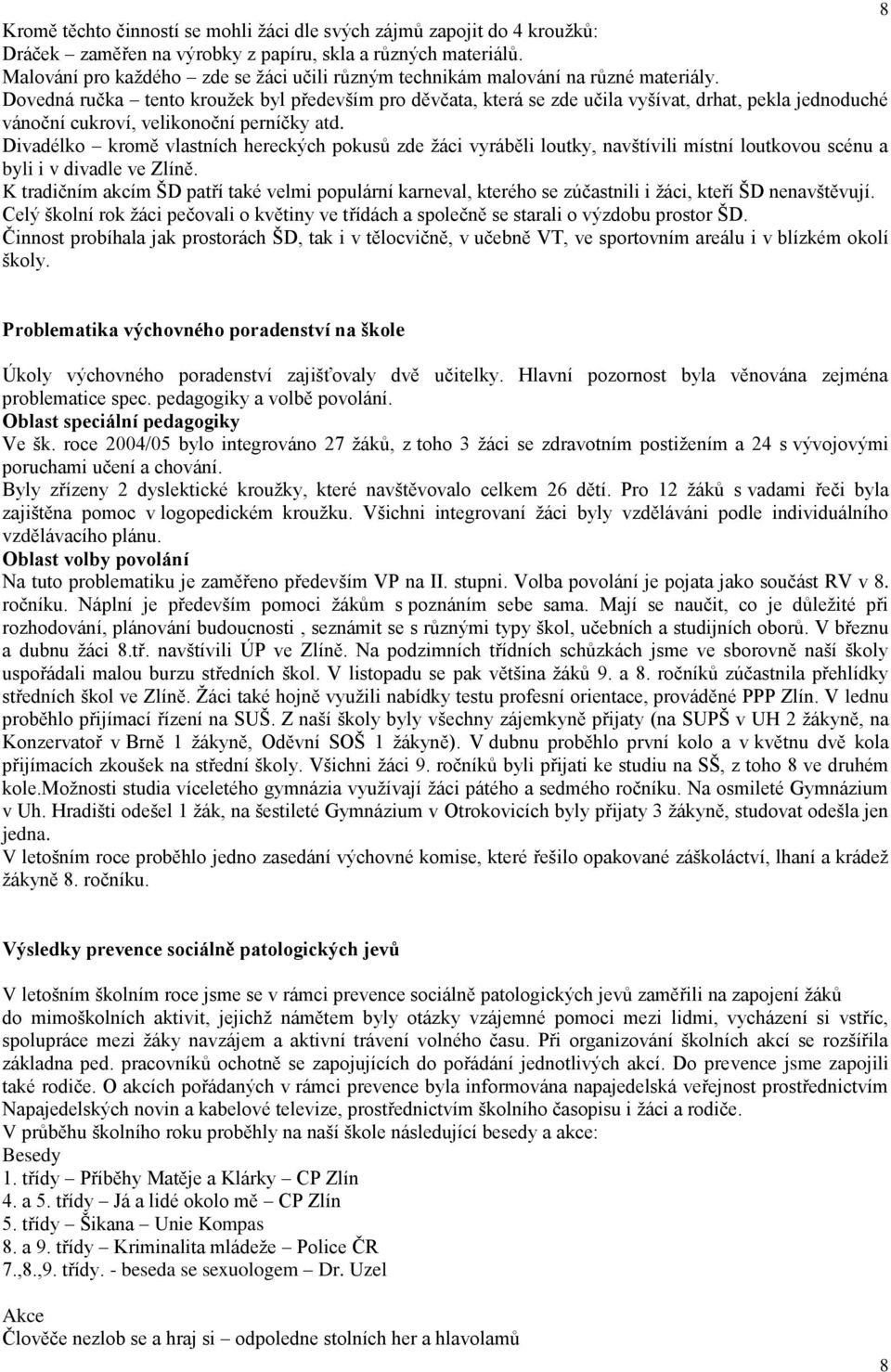 8

Kromě těchto činností se mohli žáci dle svých zájmů zapojit do 4 kroužků:
Dráček – zaměřen na výrobky z papíru, skla a různých materiálů.
Malování pro každého – zde se žáci učili různým technikám malování na různé materiály.
Dovedná ručka – tento kroužek byl především pro děvčata, která se zde učila vyšívat, drhat, pekla jednoduché vánoční cukroví, velikonoční perníčky atd.
Divadélko – kromě vlastních hereckých pokusů zde žáci vyráběli loutky, navštívili místní loutkovou scénu a byli i v divadle ve Zlíně.
K tradičním akcím ŠD patří také velmi populární karneval, kterého se zúčastnili i žáci, kteří ŠD nenavštěvují.
Celý školní rok žáci pečovali o květiny ve třídách a společně se starali o výzdobu prostor ŠD.
Činnost probíhala jak prostorách ŠD, tak i v tělocvičně, v učebně VT, ve sportovním areálu i v blízkém okolí školy.

Problematika výchovného poradenství na škole

Úkoly výchovného poradenství zajišťovaly dvě učitelky. Hlavní pozornost byla věnována zejména problematice spec. pedagogiky a volbě povolání.
Oblast speciální pedagogiky
Ve šk. roce 2004/05 bylo integrováno 27 žáků, z toho 3 žáci se zdravotním postižením a 24 s vývojovými poruchami učení a chování.
Byly zřízeny 2 dyslektické kroužky, které navštěvovalo celkem 26 dětí. Pro 12 žáků s vadami řeči byla zajištěna pomoc v logopedickém kroužku. Všichni integrovaní žáci byly vzděláváni podle individuálního vzdělávacího plánu.
Oblast volby povolání
Na tuto problematiku je zaměřeno především VP na II. stupni. Volba povolání je pojata jako součást RV v 8. ročníku. Náplní je především pomoci žákům s poznáním sebe sama. Mají se naučit, co je důležité při rozhodování, plánování budoucnosti , seznámit se s různými typy škol, učebních a studijních oborů. V březnu a dubnu žáci 8.tř. navštívili ÚP ve Zlíně. Na podzimních třídních schůzkách jsme ve sborovně naší školy uspořádali malou burzu středních škol. V listopadu se pak většina žáků 9. a 8. ročníků zúčastnila přehlídky středních škol ve Zlíně. Žáci také hojně využili nabídky testu profesní orientace, prováděné PPP Zlín. V lednu proběhlo přijímací řízení na SUŠ. Z naší školy byly všechny zájemkyně přijaty (na SUPŠ v UH 2 žákyně, na Konzervatoř v Brně 1 žákyně, Oděvní SOŠ 1 žákyně). V dubnu proběhlo první kolo a v květnu dvě kola přijímacích zkoušek na střední školy. Všichni žáci 9. ročníků byli přijati ke studiu na SŠ, z toho 8 ve druhém kole.Možnosti studia víceletého gymnázia využívají žáci pátého a sedmého ročníku. Na osmileté Gymnázium v Uh. Hradišti odešel 1 žák, na šestileté Gymnázium v Otrokovicích byly přijaty 3 žákyně, studovat odešla jen jedna.
V letošním roce proběhlo jedno zasedání výchovné komise, které řešilo opakované záškoláctví, lhaní a krádež žákyně 8. ročníku.

Výsledky prevence sociálně patologických jevů

V letošním školním roce jsme se v rámci prevence sociálně patologických jevů zaměřili na zapojení žáků do mimoškolních aktivit, jejichž námětem byly otázky vzájemné pomoci mezi lidmi, vycházení si vstříc, spolupráce mezi žáky navzájem a aktivní trávení volného času. Při organizování školních akcí se rozšířila základna ped. pracovníků ochotně se zapojujících do pořádání jednotlivých akcí. Do prevence jsme zapojili také rodiče. O akcích pořádaných v rámci prevence byla informována napajedelská veřejnost prostřednictvím Napajedelských novin a kabelové televize, prostřednictvím školního časopisu i žáci a rodiče.
V průběhu školního roku proběhly na naší škole následující besedy a akce:
Besedy
1. třídy – Příběhy Matěje a Klárky – CP Zlín
4. a 5. třídy – Já a lidé okolo mě – CP Zlín
5. třídy – Šikana – Unie Kompas
8. a 9. třídy – Kriminalita mládeže – Police ČR
7.,8.,9. třídy. - beseda se sexuologem – Dr. Uzel

Akce
Člověče nezlob se a hraj si – odpoledne stolních her a hlavolamů

8